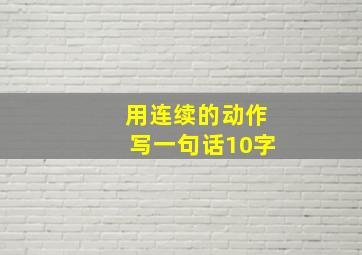 用连续的动作
写一句话10字